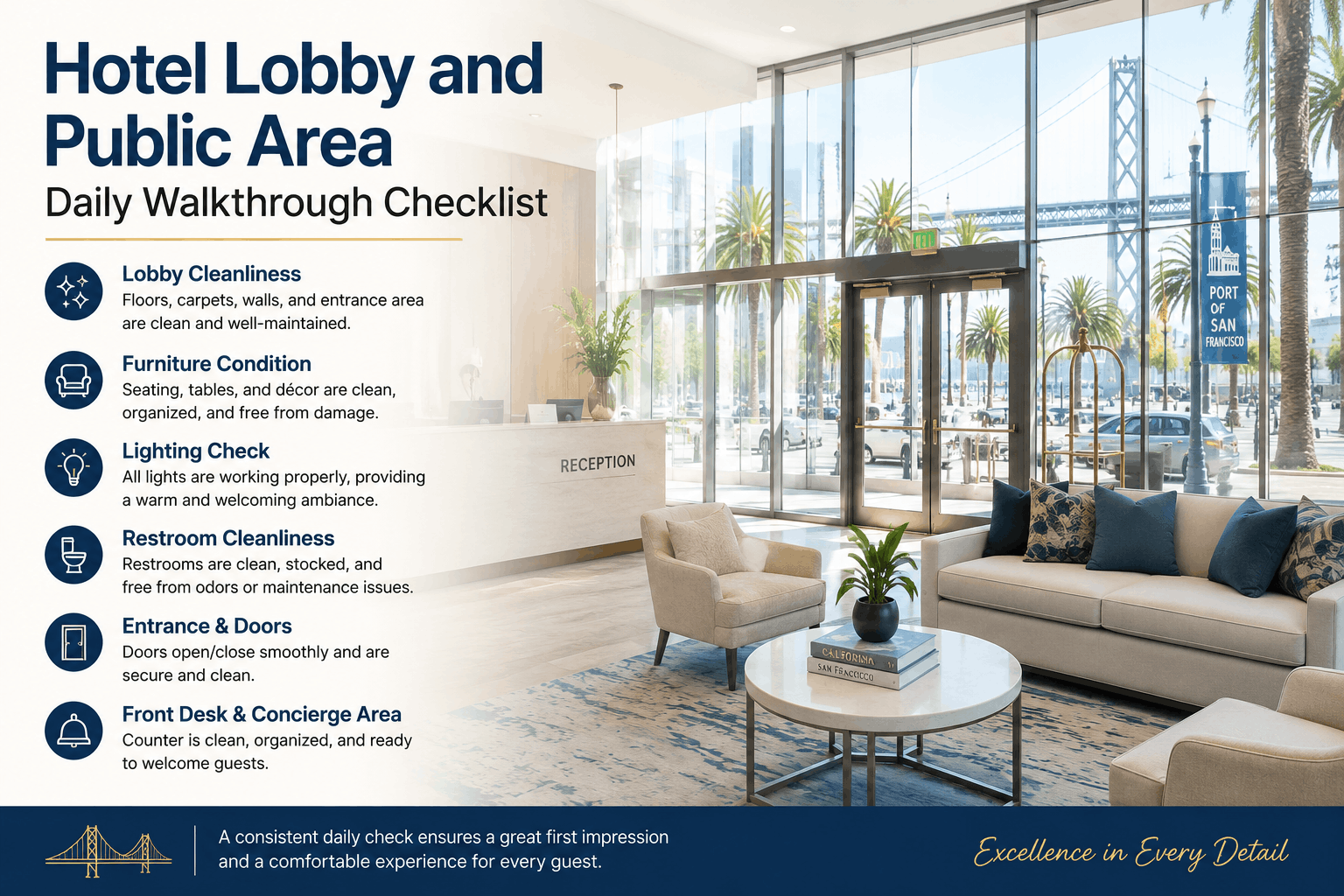 Hotel Lobby and Public Area

Daily Walkthrough Checklist

Lobby Cleanliness
Floors, carpets, walls, and entrance area are clean and well-maintained.

Furniture Condition
Seating, tables, and décor are clean, organized, and free from damage.

Lighting Check
All lights are working properly, providing a warm and welcoming ambiance.

Restroom Cleanliness
Restrooms are clean, stocked, and free from odors or maintenance issues.

Entrance & Doors
Doors open/close smoothly and are secure and clean.

Front Desk & Concierge Area
Counter is clean, organized, and ready to welcome guests.

RECEPTION

EXIT

PORT OF SAN FRANCISCO

CALIFORNIA

SAN FRANCISCO

A consistent daily check ensures a great first impression and a comfortable experience for every guest.

Excellence in Every Detail